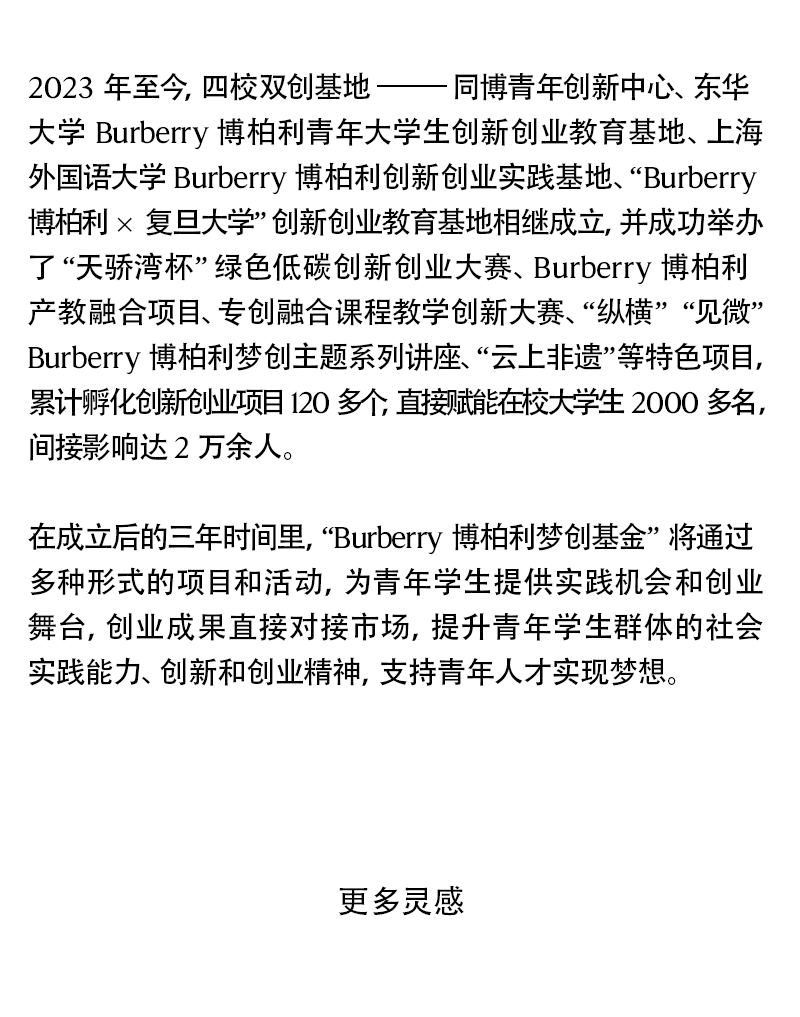 2023 年至今, 四校双创基地 —— 同博青年创新中心、东华大学 Burberry 博柏利青年大学生创新创业教育基地、上海外国语大学 Burberry 博柏利创新创业实践基地、“Burberry 博柏利 × 复旦大学” 创新创业教育基地相继成立, 并成功举办了 “天骄湾杯” 绿色低碳创新创业大赛、Burberry 博柏利产教融合项目、专创融合课程教学创新大赛、“纵横” “见微” Burberry 博柏利梦创主题系列讲座、“云上非遗”等特色项目, 累计孵化创新创业项目 120 多个, 直接赋能在校大学生 2000 多名, 间接影响达 2 万余人。

在成立后的三年时间里, “Burberry 博柏利梦创基金” 将通过多种形式的项目和活动, 为青年学生提供实践机会和创业舞台, 创业成果直接对接市场, 提升青年学生群体的社会实践能力、创新和创业精神, 支持青年人才实现梦想。

更多灵感